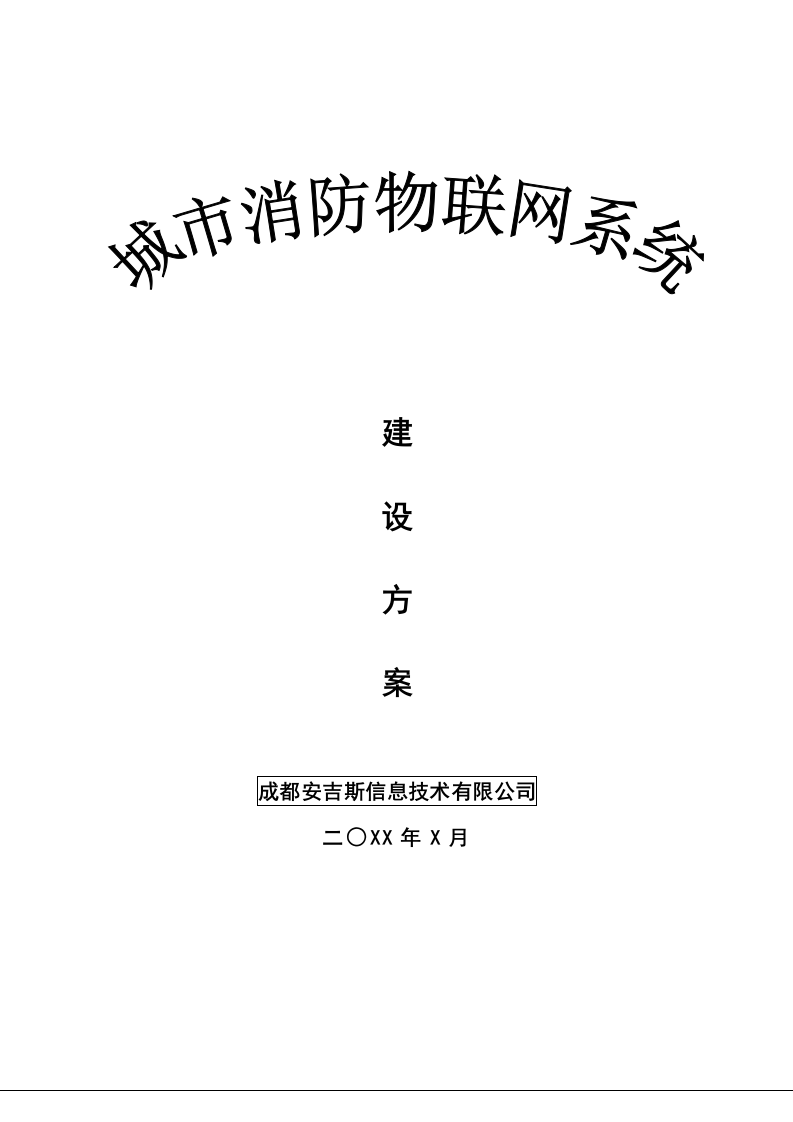 城市消防物联网系统

建

设

方

案

成都安吉斯信息技术有限公司

二〇XX 年 X 月